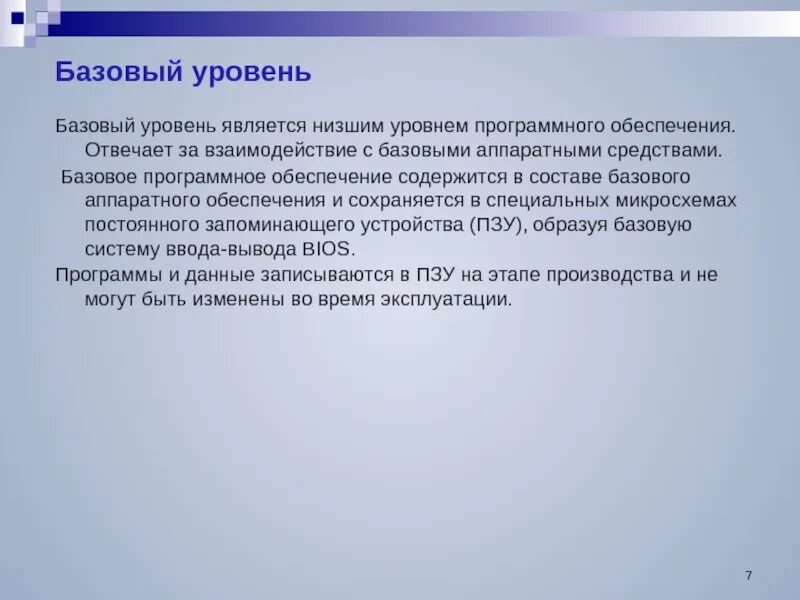 Базовый уровень

Базовый уровень является низшим уровнем программного обеспечения. Отвечает за взаимодействие с базовыми аппаратными средствами.

Базовое программное обеспечение содержится в составе базового аппаратного обеспечения и сохраняется в специальных микросхемах постоянного запоминающего устройства (ПЗУ), образуя базовую систему ввода-вывода BIOS.

Программы и данные записываются в ПЗУ на этапе производства и не могут быть изменены во время эксплуатации.

7